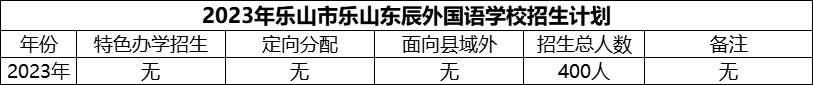 2023年乐山市乐山东辰外国语学校招生计划

| 年份 | 特色办学招生 | 定向分配 | 面向县域外 | 招生总人数 | 备注 |
|---|---|---|---|---|---|
| 2023年 | 无 | 无 | 无 | 400人 | 无 |